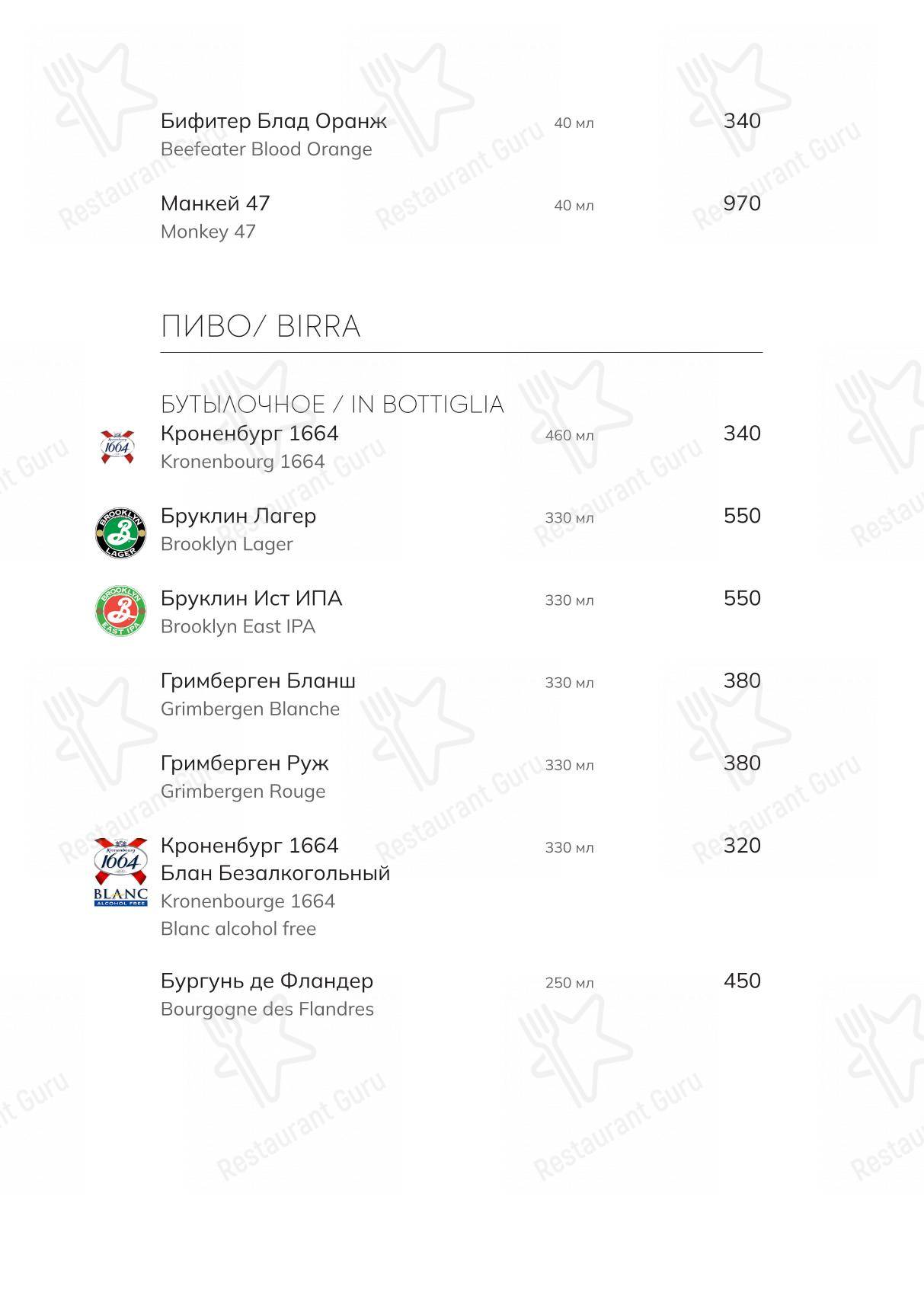 Бифитер Блад Оранж 40 мл 340
Beefeater Blood Orange

Манкей 47 40 мл 970
Monkey 47

ПИВО/ BIRRA

БУТЫЛОЧНОЕ / IN BOTTIGLIA

Kronenbourg 1664

Кроненбург 1664 460 мл 340
Kronenbourg 1664

BROOKLYN LAGER

Бруклин Лагер 330 мл 550
Brooklyn Lager

BROOKLYN EAST IPA

Бруклин Ист ИПА 330 мл 550
Brooklyn East IPA

Гримберген Бланш 330 мл 380
Grimbergen Blanche

Гримберген Руж 330 мл 380
Grimbergen Rouge

Kronenbourg 1664 BLANC ALCOHOL FREE

Кроненбург 1664 Блан Безалкогольный 330 мл 320
Kronenbourge 1664 Blanc alcohol free

Бургунь де Фландер 250 мл 450
Bourgogne des Flandres

Restaurant Guru